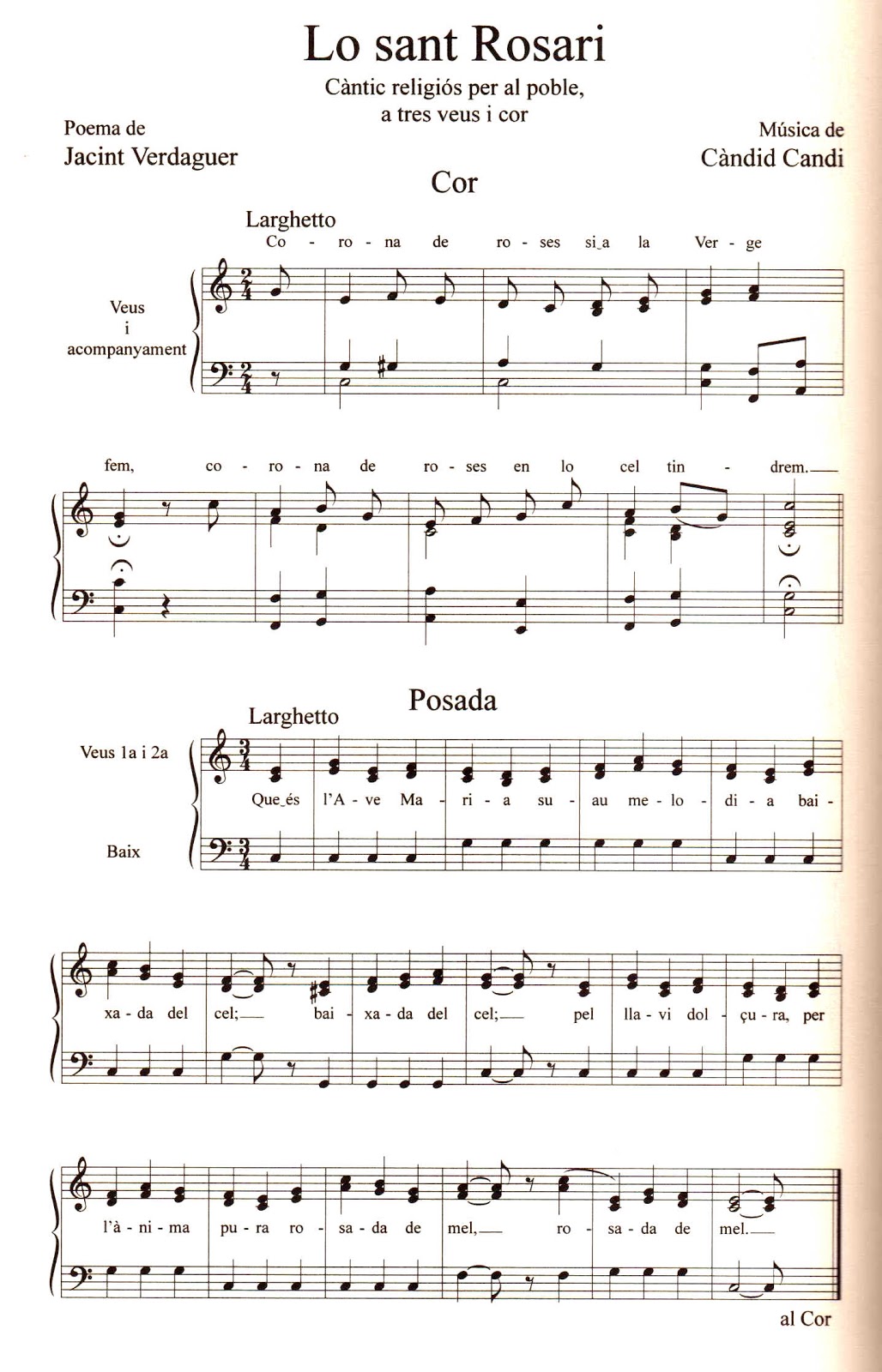 Lo sant Rosari

Càntic religiós per al poble, a tres veus i cor

Poema de
Jacint Verdaguer

Música de
Càndid Candi

Cor

Larghetto

Veus i acompanyament

Co - ro - na de ro - ses si_a la Ver - ge fem, co - ro - na de ro - ses en lo cel tin - drem.

Posada

Larghetto

Veus 1a i 2a

Baix

Que_és l'A - ve Ma - ri - a su - au me - lo - di - a bai - xa - da del cel; bai - xa - da del cel; pel lla - vi dol - çu - ra, per l'à - ni - ma pu - ra ro - sa - da de mel, ro - sa - da de mel.

al Cor